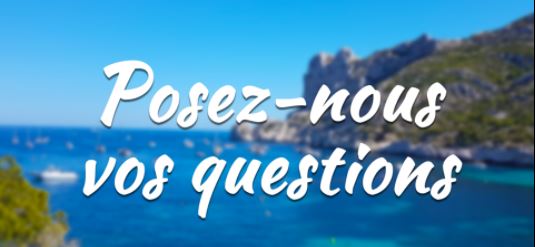 Posez-nous vos questions